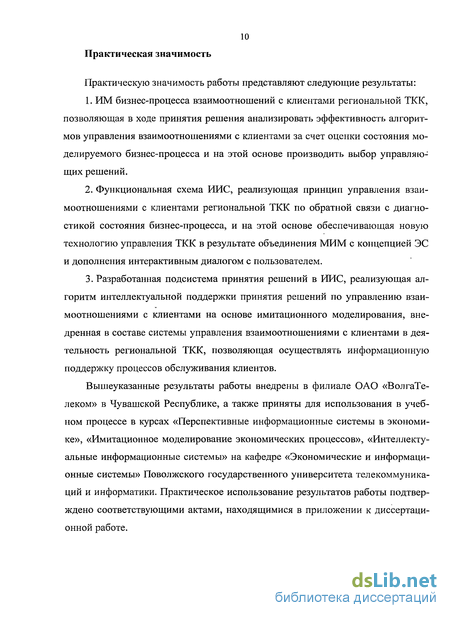 10

Практическая значимость

Практическую значимость работы представляют следующие результаты:

1. ИМ бизнес-процесса взаимоотношений с клиентами региональной ТКК, позволяющая в ходе принятия решения анализировать эффективность алгоритмов управления взаимоотношениями с клиентами за счет оценки состояния моделируемого бизнес-процесса и на этой основе производить выбор управляющих решений.

2. Функциональная схема ИИС, реализующая принцип управления взаимоотношениями с клиентами региональной ТКК по обратной связи с диагностикой состояния бизнес-процесса, и на этой основе обеспечивающая новую технологию управления ТКК в результате объединения МИМ с концепцией ЭС и дополнения интерактивным диалогом с пользователем.

3. Разработанная подсистема принятия решений в ИИС, реализующая алгоритм интеллектуальной поддержки принятия решений по управлению взаимоотношениями с клиентами на основе имитационного моделирования, внедренная в составе системы управления взаимоотношениями с клиентами в деятельность региональной ТКК, позволяющая осуществлять информационную поддержку процессов обслуживания клиентов.

Вышеуказанные результаты работы внедрены в филиале ОАО «ВолгаТелеком» в Чувашской Республике, а также приняты для использования в учебном процессе в курсах «Перспективные информационные системы в экономике», «Имитационное моделирование экономических процессов», «Интеллектуальные информационные системы» на кафедре «Экономические и информационные системы» Поволжского государственного университета телекоммуникаций и информатики. Практическое использование результатов работы подтверждено соответствующими актами, находящимися в приложении к диссертационной работе.

dsLib.net
библиотека диссертаций